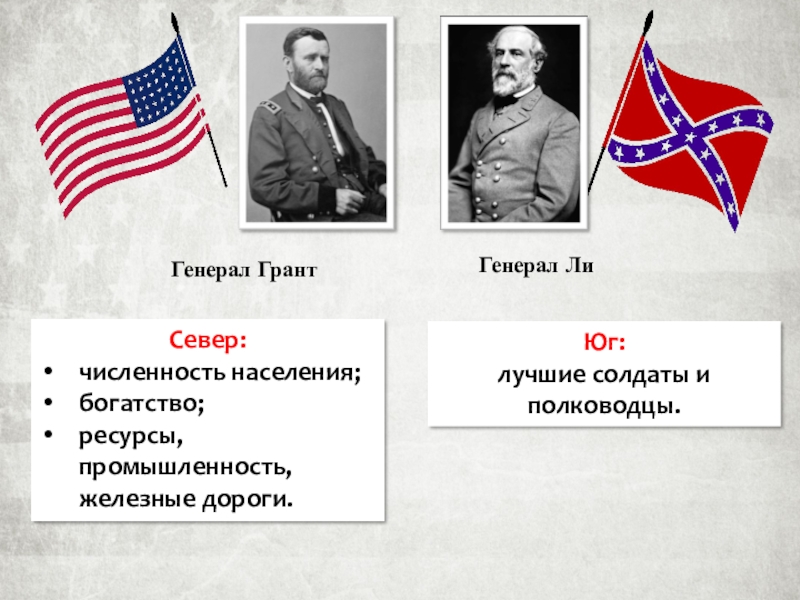 Генерал Грант

Генерал Ли

Север:
• численность населения;
• богатство;
• ресурсы, промышленность, железные дороги.

Юг:
лучшие солдаты и полководцы.